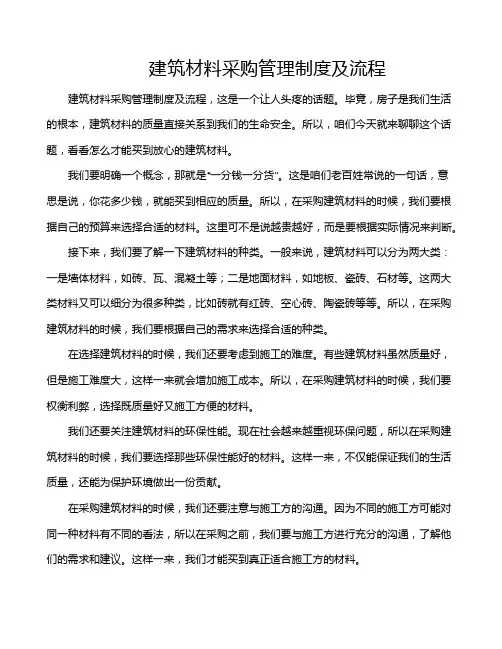 建筑材料采购管理制度及流程

建筑材料采购管理制度及流程，这是一个让人头疼的话题。毕竟，房子是我们生活的根本，建筑材料的质量直接关系到我们的生命安全。所以，咱们今天就来聊聊这个话题，看看怎么才能买到放心的建筑材料。

我们要明确一个概念，那就是“一分钱一分货”。这是咱们老百姓常说的一句话，意思是说，你花多少钱，就能买到相应的质量。所以，在采购建筑材料的时候，我们要根据自己的预算来选择合适的材料。这里可不是说越贵越好，而是要根据实际情况来判断。

接下来，我们要了解一下建筑材料的种类。一般来说，建筑材料可以分为两大类：一是墙体材料，如砖、瓦、混凝土等；二是地面材料，如地板、瓷砖、石材等。这两大类材料又可以细分为很多种类，比如砖就有红砖、空心砖、陶瓷砖等等。所以，在采购建筑材料的时候，我们要根据自己的需求来选择合适的种类。

在选择建筑材料的时候，我们还要考虑到施工的难度。有些建筑材料虽然质量好，但是施工难度大，这样一来就会增加施工成本。所以，在采购建筑材料的时候，我们要权衡利弊，选择既质量好又施工方便的材料。

我们还要关注建筑材料的环保性能。现在社会越来越重视环保问题，所以在采购建筑材料的时候，我们要选择那些环保性能好的材料。这样一来，不仅能保证我们的生活质量，还能为保护环境做出一份贡献。

在采购建筑材料的时候，我们还要注意与施工方的沟通。因为不同的施工方可能对同一种材料有不同的看法，所以在采购之前，我们要与施工方进行充分的沟通，了解他们的需求和建议。这样一来，我们才能买到真正适合施工方的材料。